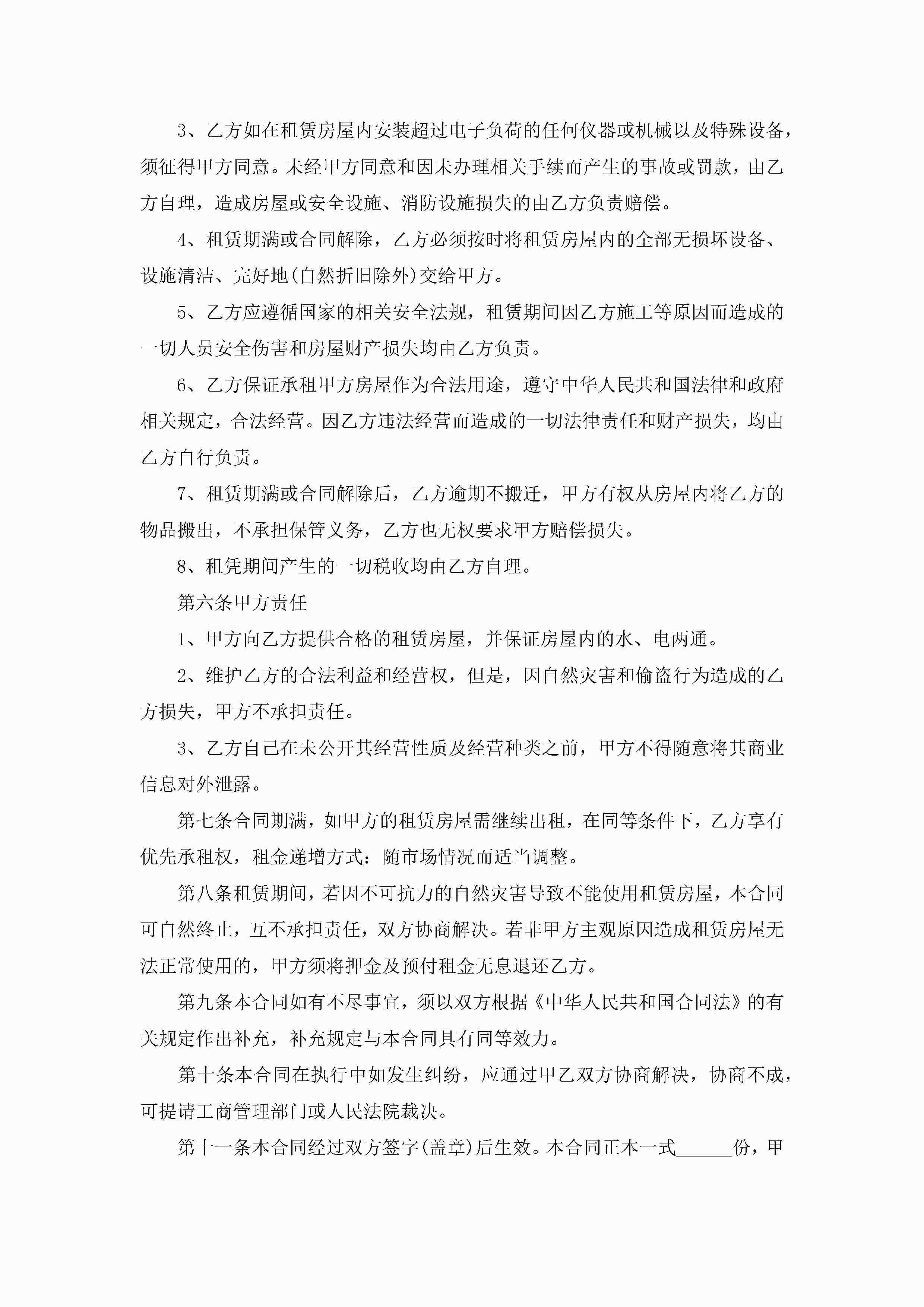 3、乙方如在租赁房屋内安装超过电子负荷的任何仪器或机械以及特殊设备，须征得甲方同意。未经甲方同意和因未办理相关手续而产生的事故或罚款，由乙方自理，造成房屋或安全设施、消防设施损失的由乙方负责赔偿。

4、租赁期满或合同解除，乙方必须按时将租赁房屋内的全部无损坏设备、设施清洁、完好地(自然折旧除外)交给甲方。

5、乙方应遵循国家的相关安全法规，租赁期间因乙方施工等原因而造成的一切人员安全伤害和房屋财产损失均由乙方负责。

6、乙方保证承租甲方房屋作为合法用途，遵守中华人民共和国法律和政府相关规定，合法经营。因乙方违法经营而造成的一切法律责任和财产损失，均由乙方自行负责。

7、租赁期满或合同解除后，乙方逾期不搬迁，甲方有权从房屋内将乙方的物品搬出，不承担保管义务，乙方也无权要求甲方赔偿损失。

8、租凭期间产生的一切税收均由乙方自理。

第六条甲方责任

1、甲方向乙方提供合格的租赁房屋，并保证房屋内的水、电两通。

2、维护乙方的合法利益和经营权，但是，因自然灾害和偷盗行为造成的乙方损失，甲方不承担责任。

3、乙方自己在未公开其经营性质及经营种类之前，甲方不得随意将其商业信息对外泄露。

第七条合同期满，如甲方的租赁房屋需继续出租，在同等条件下，乙方享有优先承租权，租金递增方式：随市场情况而适当调整。

第八条租赁期间，若因不可抗力的自然灾害导致不能使用租赁房屋，本合同可自然终止，互不承担责任，双方协商解决。若非甲方主观原因造成租赁房屋无法正常使用的，甲方须将押金及预付租金无息退还乙方。

第九条本合同如有不尽事宜，须以双方根据《中华人民共和国合同法》的有关规定作出补充，补充规定与本合同具有同等效力。

第十条本合同在执行中如发生纠纷，应通过甲乙双方协商解决，协商不成，可提请工商管理部门或人民法院裁决。

第十一条本合同经过双方签字(盖章)后生效。本合同正本一式______份，甲